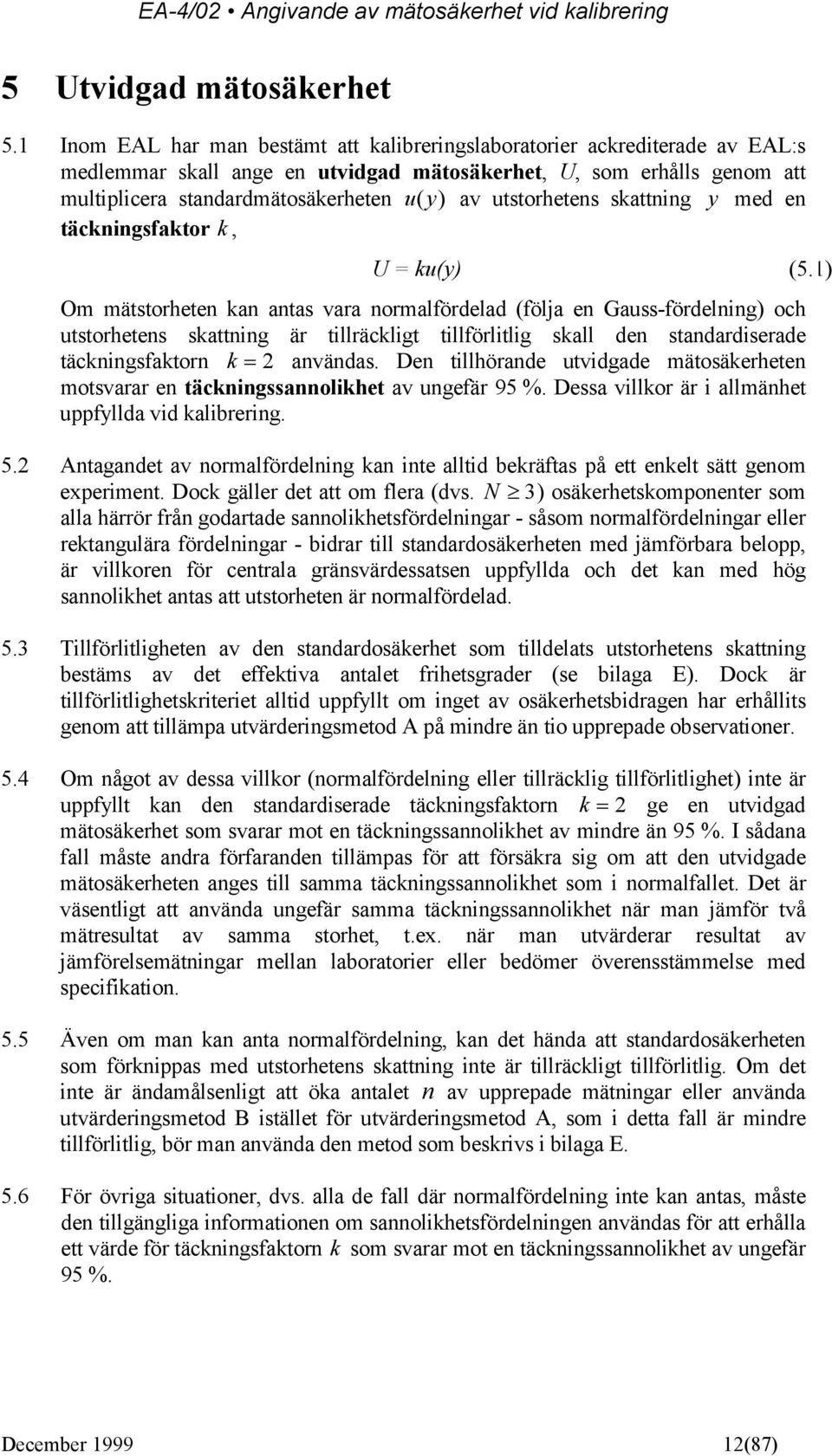 EA-4/02 • Angivande av mätosäkerhet vid kalibrering

5 Utvidgad mätosäkerhet

5.1 Inom EAL har man bestämt att kalibreringslaboratorier ackrediterade av EAL:s medlemmar skall ange en utvidgad mätosäkerhet, $U$, som erhålls genom att multiplicera standardmätosäkerheten $u(y)$ av utstorhetens skattning $y$ med en täckningsfaktor $k$,

$U = ku(y)$ (5.1)

Om mätstorheten kan antas vara normalfördelad (följa en Gauss-fördelning) och utstorhetens skattning är tillräckligt tillförlitlig skall den standardiserade täckningsfaktorn $k = 2$ användas. Den tillhörande utvidgade mätosäkerheten motsvarar en täckningssannolikhet av ungefär 95 %. Dessa villkor är i allmänhet uppfyllda vid kalibrering.

5.2 Antagandet av normalfördelning kan inte alltid bekräftas på ett enkelt sätt genom experiment. Dock gäller det att om flera (dvs. $N \geq 3$) osäkerhetskomponenter som alla härrör från godartade sannolikhetsfördelningar - såsom normalfördelningar eller rektangulära fördelningar - bidrar till standardosäkerheten med jämförbara belopp, är villkoren för centrala gränsvärdessatsen uppfyllda och det kan med hög sannolikhet antas att utstorheten är normalfördelad.

5.3 Tillförlitligheten av den standardosäkerhet som tilldelats utstorhetens skattning bestäms av det effektiva antalet frihetsgrader (se bilaga E). Dock är tillförlitlighetskriteriet alltid uppfyllt om inget av osäkerhetsbidragen har erhållits genom att tillämpa utvärderingsmetod A på mindre än tio upprepade observationer.

5.4 Om något av dessa villkor (normalfördelning eller tillräcklig tillförlitlighet) inte är uppfyllt kan den standardiserade täckningsfaktorn $k = 2$ ge en utvidgad mätosäkerhet som svarar mot en täckningssannolikhet av mindre än 95 %. I sådana fall måste andra förfaranden tillämpas för att försäkra sig om att den utvidgade mätosäkerheten anges till samma täckningssannolikhet som i normalfallet. Det är väsentligt att använda ungefär samma täckningssannolikhet när man jämför två mätresultat av samma storhet, t.ex. när man utvärderar resultat av jämförelsemätningar mellan laboratorier eller bedömer överensstämmelse med specifikation.

5.5 Även om man kan anta normalfördelning, kan det hända att standardosäkerheten som förknippas med utstorhetens skattning inte är tillräckligt tillförlitlig. Om det inte är ändamålsenligt att öka antalet $n$ av upprepade mätningar eller använda utvärderingsmetod B istället för utvärderingsmetod A, som i detta fall är mindre tillförlitlig, bör man använda den metod som beskrivs i bilaga E.

5.6 För övriga situationer, dvs. alla de fall där normalfördelning inte kan antas, måste den tillgängliga informationen om sannolikhetsfördelningen användas för att erhålla ett värde för täckningsfaktorn $k$ som svarar mot en täckningssannolikhet av ungefär 95 %.

December 1999 12(87)